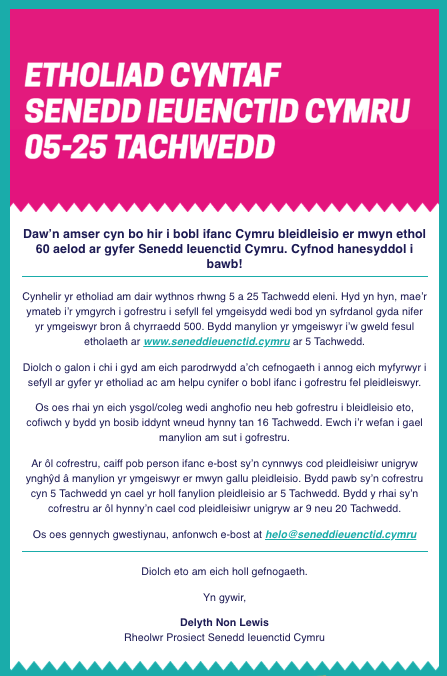 ETHOLIAD CYNTAF
SENEDD IEUENCTID CYMRU
05-25 TACHWEDD

Daw'n amser cyn bo hir i bobl ifanc Cymru bleidleisio er mwyn ethol 60 aelod ar gyfer Senedd Ieuenctid Cymru. Cyfnod hanesyddol i bawb!

Cynhelir yr etholiad am dair wythnos rhwng 5 a 25 Tachwedd eleni. Hyd yn hyn, mae'r ymateb i'r ymgyrch i gofrestru i sefyll fel ymgeisydd wedi bod yn syfrdanol gyda nifer yr ymgeiswyr bron â chyrraedd 500. Bydd manylion yr ymgeiswyr i'w gweld fesul etholaeth ar www.seneddieuenctid.cymru ar 5 Tachwedd.

Diolch o galon i chi i gyd am eich parodrwydd a'ch cefnogaeth i annog eich myfyrwyr i sefyll ar gyfer yr etholiad ac am helpu cynifer o bobl ifanc i gofrestru fel pleidleiswyr.

Os oes rhai yn eich ysgol/coleg wedi anghofio neu heb gofrestru i bleidleisio eto, cofiwch y bydd yn bosib iddynt wneud hynny tan 16 Tachwedd. Ewch i'r wefan i gael manylion am sut i gofrestru.

Ar ôl cofrestru, caiff pob person ifanc e-bost sy'n cynnwys cod pleidleisiwr unigryw ynghŷd â manylion yr ymgeiswyr er mwyn gallu pleidleisio. Bydd pawb sy'n cofrestru cyn 5 Tachwedd yn cael yr holl fanylion pleidleisio ar 5 Tachwedd. Bydd y rhai sy'n cofrestru ar ôl hynny'n cael cod pleidleisiwr unigryw ar 9 neu 20 Tachwedd.

Os oes gennych gwestiynau, anfonwch e-bost at helo@seneddieuenctid.cymru

Diolch eto am eich holl gefnogaeth.

Yn gywir,

Delyth Non Lewis
Rheolwr Prosiect Senedd Ieuenctid Cymru